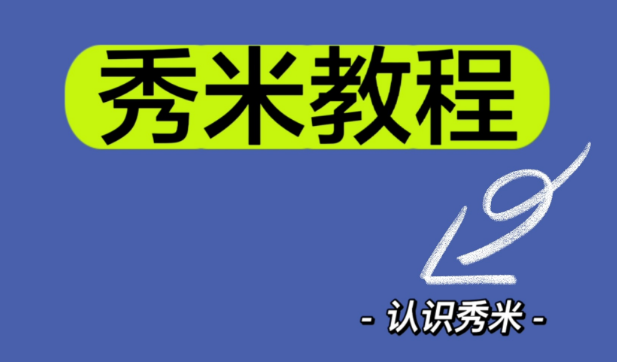 秀米教程

- 认识秀米 -